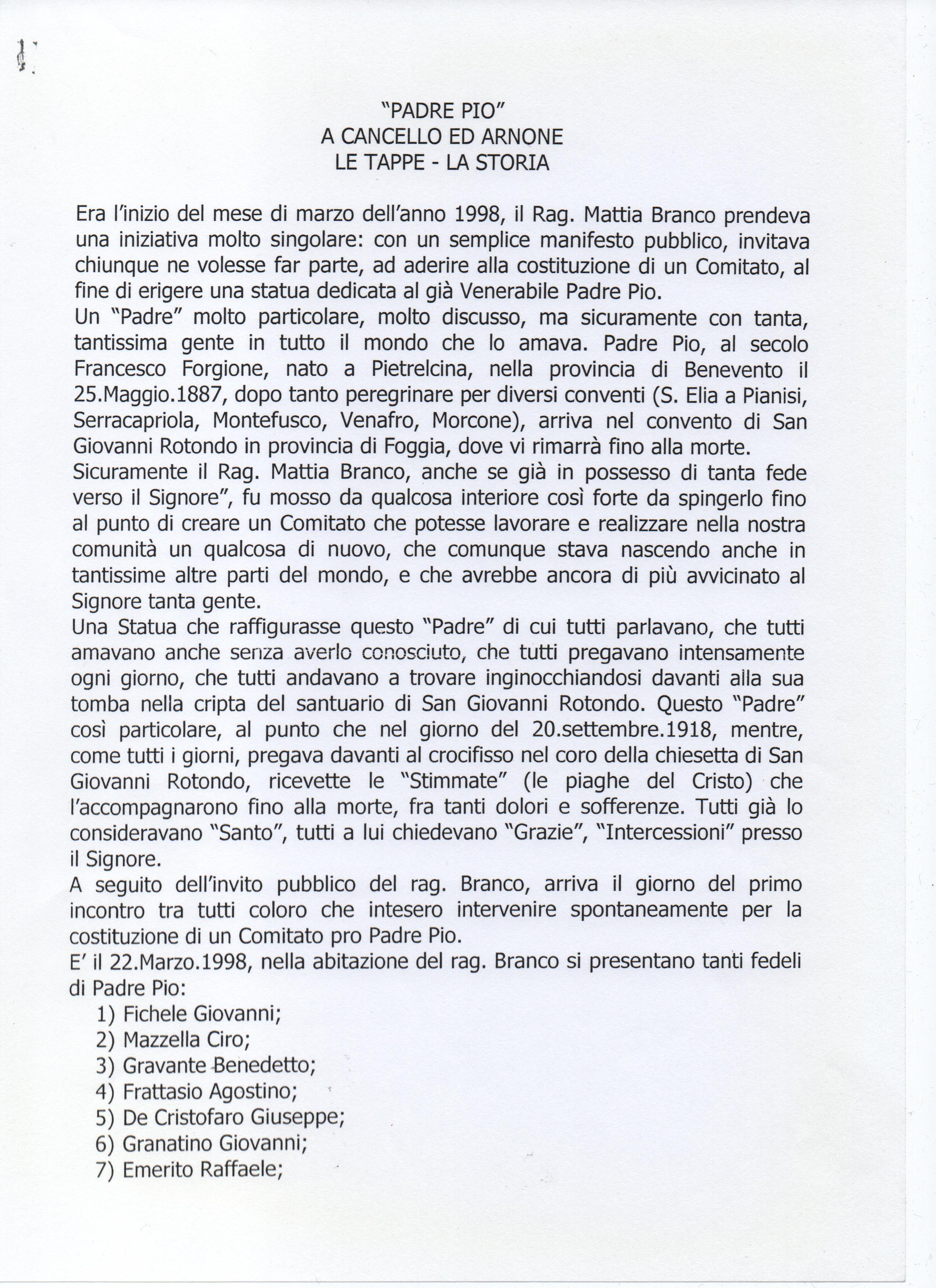 "PADRE PIO"
A CANCELLO ED ARNONE
LE TAPPE - LA STORIA

Era l'inizio del mese di marzo dell'anno 1998, il Rag. Mattia Branco prendeva una iniziativa molto singolare: con un semplice manifesto pubblico, invitava chiunque ne volesse far parte, ad aderire alla costituzione di un Comitato, al fine di erigere una statua dedicata al già Venerabile Padre Pio.
Un "Padre" molto particolare, molto discusso, ma sicuramente con tanta, tantissima gente in tutto il mondo che lo amava. Padre Pio, al secolo Francesco Forgione, nato a Pietrelcina, nella provincia di Benevento il 25.Maggio.1887, dopo tanto peregrinare per diversi conventi (S. Elia a Pianisi, Serracapriola, Montefusco, Venafro, Morcone), arriva nel convento di San Giovanni Rotondo in provincia di Foggia, dove vi rimarrà fino alla morte.
Sicuramente il Rag. Mattia Branco, anche se già in possesso di tanta fede verso il Signore", fu mosso da qualcosa interiore così forte da spingerlo fino al punto di creare un Comitato che potesse lavorare e realizzare nella nostra comunità un qualcosa di nuovo, che comunque stava nascendo anche in tantissime altre parti del mondo, e che avrebbe ancora di più avvicinato al Signore tanta gente.
Una Statua che raffigurasse questo "Padre" di cui tutti parlavano, che tutti amavano anche senza averlo conosciuto, che tutti pregavano intensamente ogni giorno, che tutti andavano a trovare inginocchiandosi davanti alla sua tomba nella cripta del santuario di San Giovanni Rotondo. Questo "Padre" così particolare, al punto che nel giorno del 20.settembre.1918, mentre, come tutti i giorni, pregava davanti al crocifisso nel coro della chiesetta di San Giovanni Rotondo, ricevette le "Stimmate" (le piaghe del Cristo) che l'accompagnarono fino alla morte, fra tanti dolori e sofferenze. Tutti già lo consideravano "Santo", tutti a lui chiedevano "Grazie", "Intercessioni" presso il Signore.
A seguito dell'invito pubblico del rag. Branco, arriva il giorno del primo incontro tra tutti coloro che intesero intervenire spontaneamente per la costituzione di un Comitato pro Padre Pio.
E' il 22.Marzo.1998, nella abitazione del rag. Branco si presentano tanti fedeli di Padre Pio:
1) Fichele Giovanni;
2) Mazzella Ciro;
3) Gravante Benedetto;
4) Frattasio Agostino;
5) De Cristofaro Giuseppe;
6) Granatino Giovanni;
7) Emerito Raffaele;